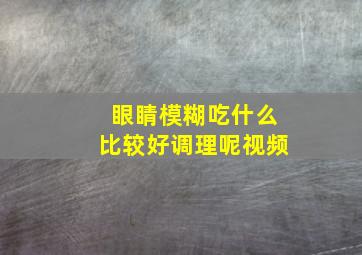 眼睛模糊吃什么
比较好调理呢视频